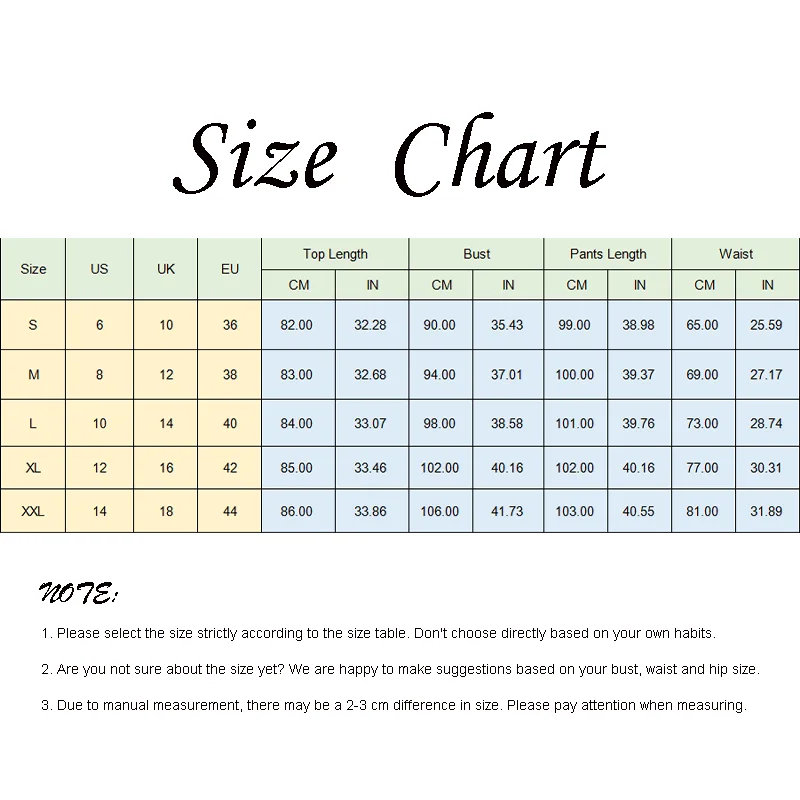 Size Chart

| Size | US | UK | EU | Top Length CM | Top Length IN | Bust CM | Bust IN | Pants Length CM | Pants Length IN | Waist CM | Waist IN |
|---|---|---|---|---|---|---|---|---|---|---|---|
| S | 6 | 10 | 36 | 82.00 | 32.28 | 90.00 | 35.43 | 99.00 | 38.98 | 65.00 | 25.59 |
| M | 8 | 12 | 38 | 83.00 | 32.68 | 94.00 | 37.01 | 100.00 | 39.37 | 69.00 | 27.17 |
| L | 10 | 14 | 40 | 84.00 | 33.07 | 98.00 | 38.58 | 101.00 | 39.76 | 73.00 | 28.74 |
| XL | 12 | 16 | 42 | 85.00 | 33.46 | 102.00 | 40.16 | 102.00 | 40.16 | 77.00 | 30.31 |
| XXL | 14 | 18 | 44 | 86.00 | 33.86 | 106.00 | 41.73 | 103.00 | 40.55 | 81.00 | 31.89 |

NOTE:

1. Please select the size strictly according to the size table. Don't choose directly based on your own habits.

2. Are you not sure about the size yet? We are happy to make suggestions based on your bust, waist and hip size.

3. Due to manual measurement, there may be a 2-3 cm difference in size. Please pay attention when measuring.